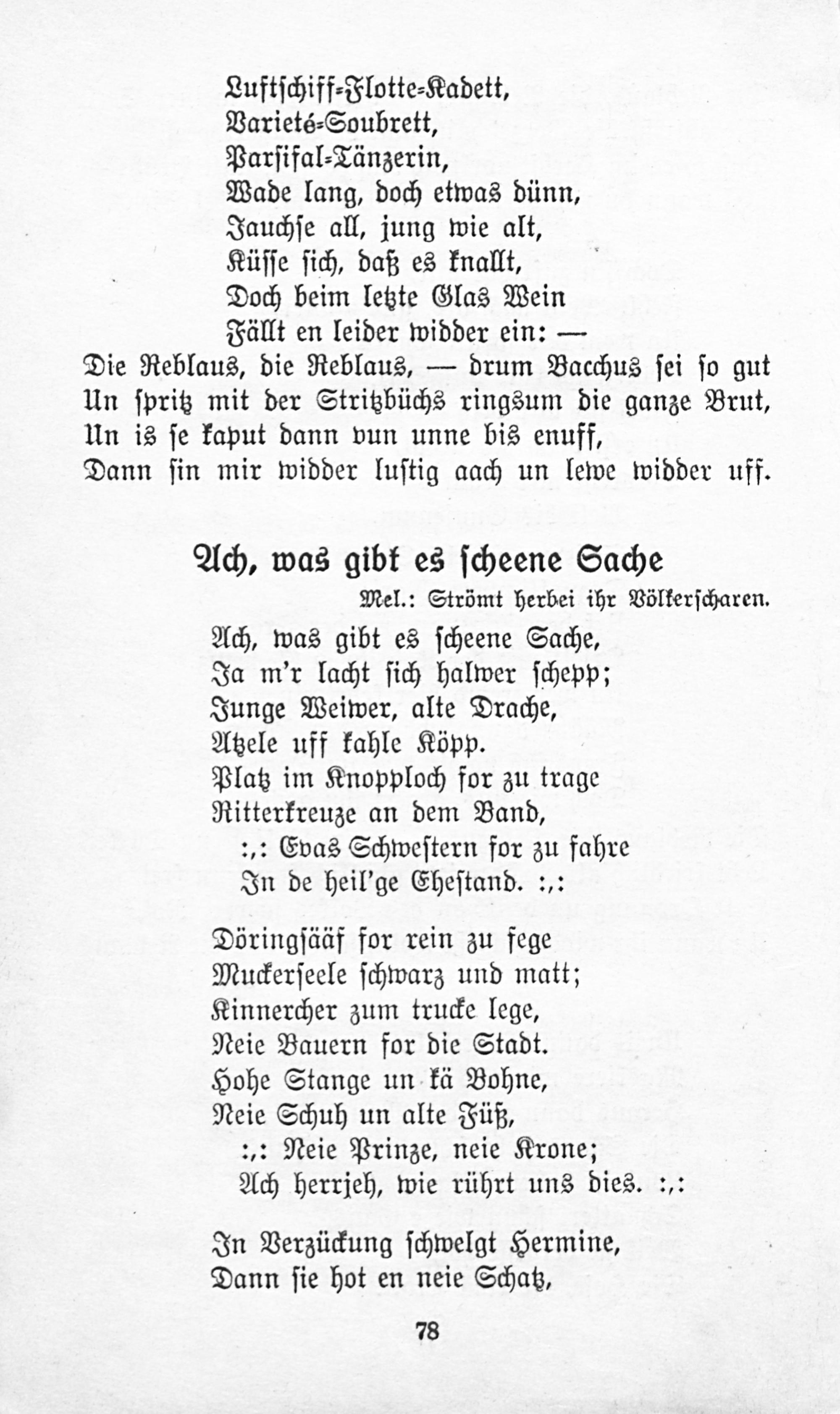 Luftschiff-Flotte-Kadett,
Varieté-Soubrett,
Parsifal-Tänzerin,
Wade lang, doch etwas dünn,
Jauchse all, jung wie alt,
Küsse sich, daß es knallt,
Doch beim letzte Glas Wein
Fällt en leider widder ein: —
Die Reblaus, die Reblaus, — drum Bacchus sei so gut
Un spritz mit der Stritzbüchs ringsum die ganze Brut,
Un is se kaput dann vun unne bis enuff,
Dann sin mir widder lustig aach un lewe widder uff.

Ach, was gibt es scheene Sache

Mel.: Strömt herbei ihr Völkerscharen.

Ach, was gibt es scheene Sache,
Ja m'r lacht sich halwer schepp;
Junge Weiwer, alte Drache,
Atzele uff kahle Köpp.
Platz im Knopploch for zu trage
Ritterkreuze an dem Band,
:,: Evas Schwestern for zu fahre
In de heil'ge Ehestand. :,:

Döringsääf for rein zu fege
Muckerseele schwarz und matt;
Kinnercher zum trucke lege,
Neie Bauern for die Stadt.
Hohe Stange un kä Bohne,
Neie Schuh un alte Füß,
:,: Neie Prinze, neie Krone;
Ach herrjeh, wie rührt uns dies. :,:

In Verzückung schwelgt Hermine,
Dann sie hot en neie Schatz,

78